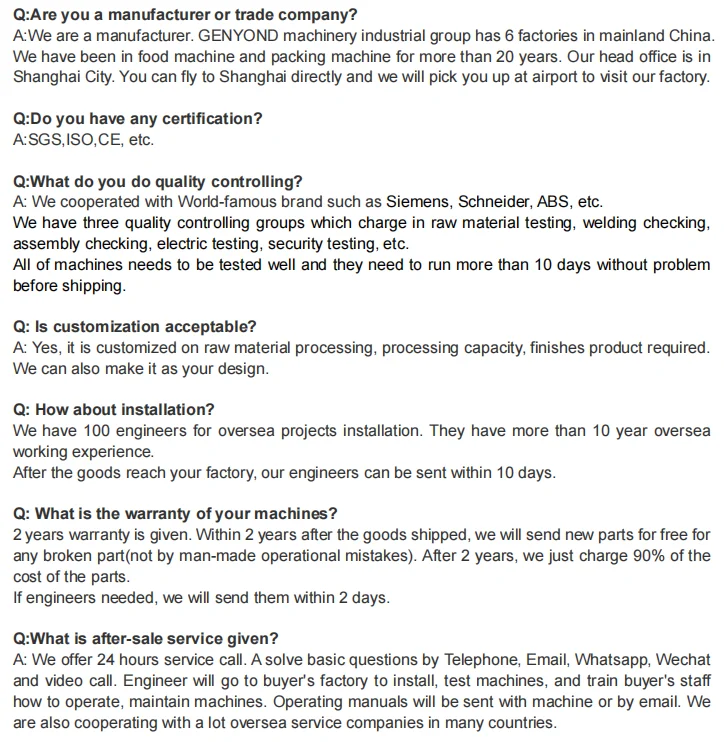 Q:Are you a manufacturer or trade company?
A:We are a manufacturer. GENYOND machinery industrial group has 6 factories in mainland China. We have been in food machine and packing machine for more than 20 years. Our head office is in Shanghai City. You can fly to Shanghai directly and we will pick you up at airport to visit our factory.

Q:Do you have any certification?
A:SGS,ISO,CE, etc.

Q:What do you do quality controlling?
A: We cooperated with World-famous brand such as Siemens, Schneider, ABS, etc.
We have three quality controlling groups which charge in raw material testing, welding checking, assembly checking, electric testing, security testing, etc.
All of machines needs to be tested well and they need to run more than 10 days without problem before shipping.

Q: Is customization acceptable?
A: Yes, it is customized on raw material processing, processing capacity, finishes product required. We can also make it as your design.

Q: How about installation?
We have 100 engineers for oversea projects installation. They have more than 10 year oversea working experience.
After the goods reach your factory, our engineers can be sent within 10 days.

Q: What is the warranty of your machines?
2 years warranty is given. Within 2 years after the goods shipped, we will send new parts for free for any broken part(not by man-made operational mistakes). After 2 years, we just charge 90% of the cost of the parts.
If engineers needed, we will send them within 2 days.

Q:What is after-sale service given?
A: We offer 24 hours service call. A solve basic questions by Telephone, Email, Whatsapp, Wechat and video call. Engineer will go to buyer's factory to install, test machines, and train buyer's staff how to operate, maintain machines. Operating manuals will be sent with machine or by email. We are also cooperating with a lot oversea service companies in many countries.